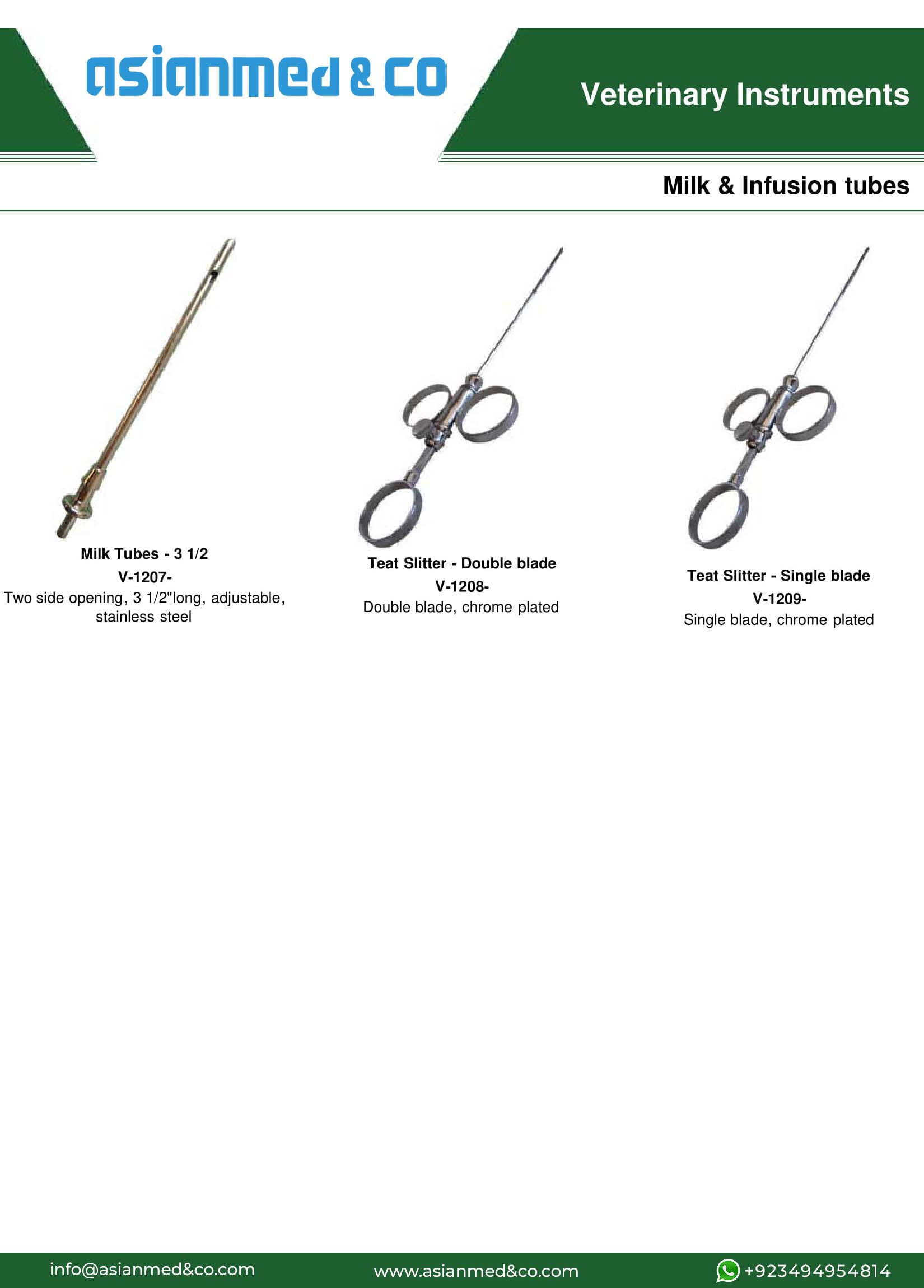 asianmed & co

Veterinary Instruments

Milk & Infusion tubes

Milk Tubes - 3 1/2
V-1207-
Two side opening, 3 1/2"long, adjustable, stainless steel

Teat Slitter - Double blade
V-1208-
Double blade, chrome plated

Teat Slitter - Single blade
V-1209-
Single blade, chrome plated

info@asianmed&co.com
www.asianmed&co.com
+923494954814